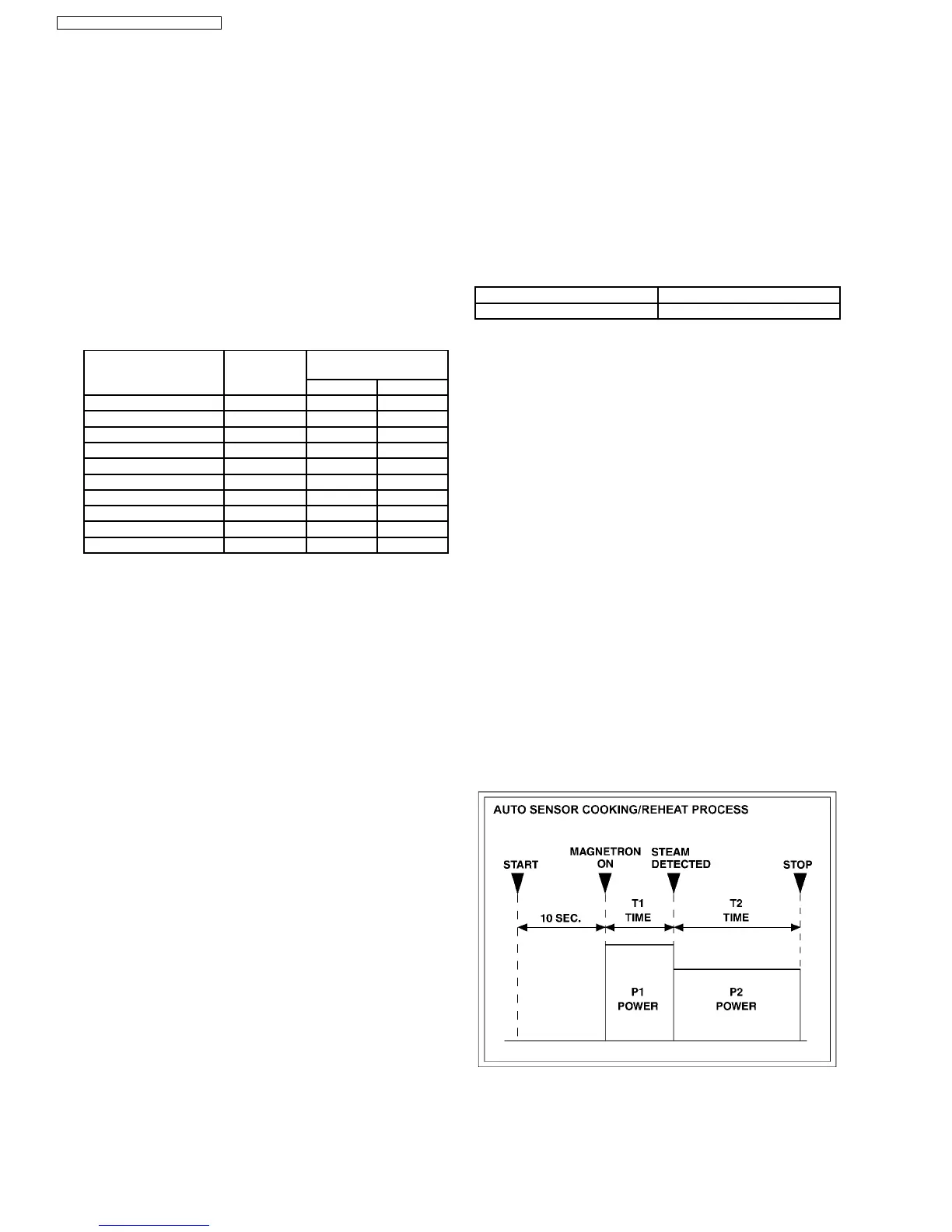 AUTO SENSOR COOKING/REHEAT PROCESS

START

MAGNETRON ON

STEAM DETECTED

STOP

10 SEC.

T1 TIME

T2 TIME

P1 POWER

P2 POWER